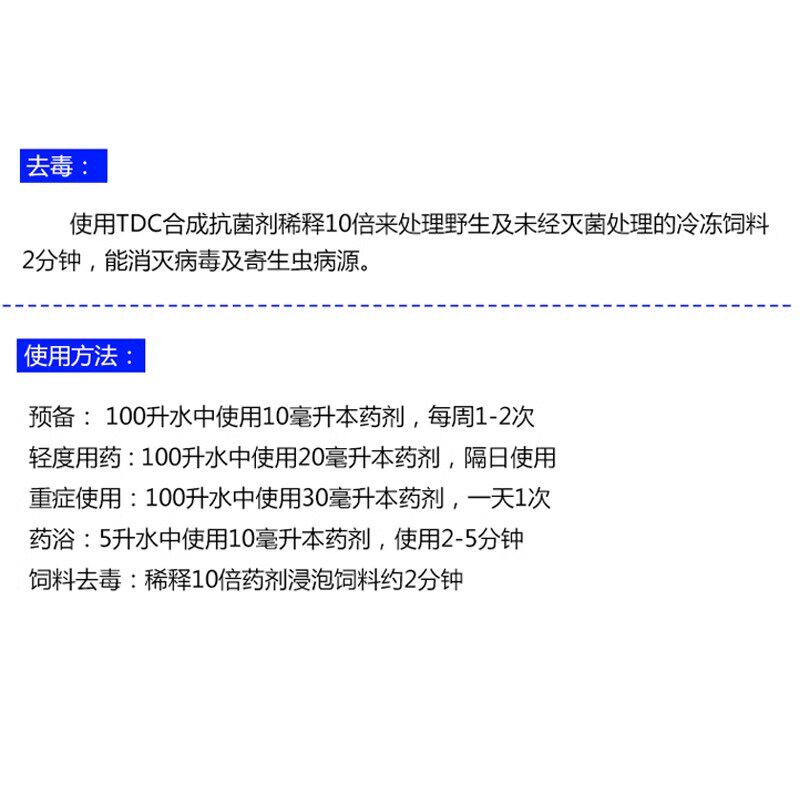 去毒：

使用TDC合成抗菌剂稀释10倍来处理野生及未经灭菌处理的冷冻饲料2分钟，能消灭病毒及寄生虫病源。

使用方法：

预备：100升水中使用10毫升本药剂，每周1-2次
轻度用药：100升水中使用20毫升本药剂，隔日使用
重症使用：100升水中使用30毫升本药剂，一天1次
药浴：5升水中使用10毫升本药剂，使用2-5分钟
饲料去毒：稀释10倍药剂浸泡饲料约2分钟